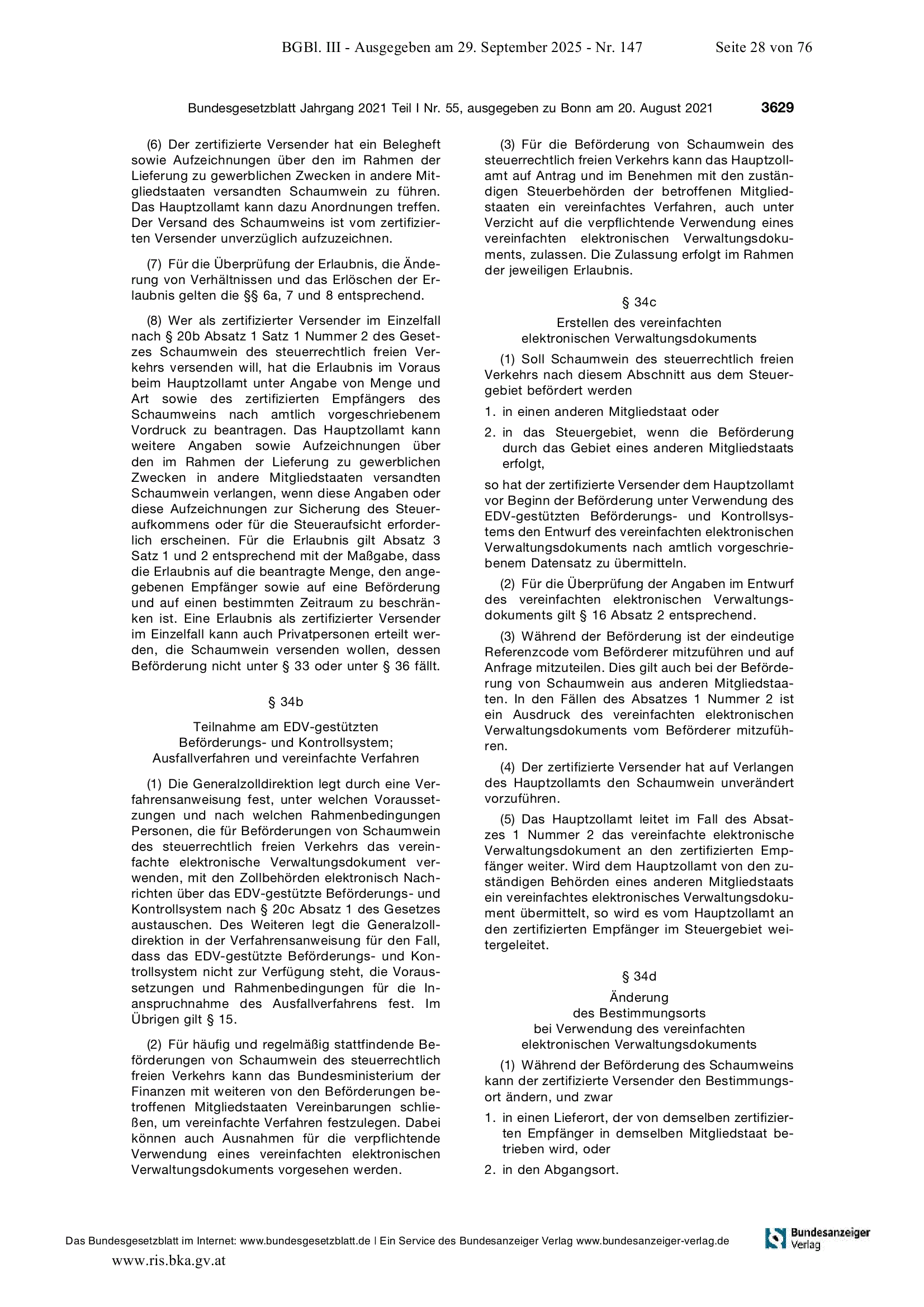 BGBl. III - Ausgegeben am 29. September 2025 - Nr. 147 Seite 28 von 76

Bundesgesetzblatt Jahrgang 2021 Teil I Nr. 55, ausgegeben zu Bonn am 20. August 2021 3629

(6) Der zertifizierte Versender hat ein Belegheft sowie Aufzeichnungen über den im Rahmen der Lieferung zu gewerblichen Zwecken in andere Mitgliedstaaten versandten Schaumwein zu führen. Das Hauptzollamt kann dazu Anordnungen treffen. Der Versand des Schaumweins ist vom zertifizierten Versender unverzüglich aufzuzeichnen.

(7) Für die Überprüfung der Erlaubnis, die Änderung von Verhältnissen und das Erlöschen der Erlaubnis gelten die §§ 6a, 7 und 8 entsprechend.

(8) Wer als zertifizierter Versender im Einzelfall nach § 20b Absatz 1 Satz 1 Nummer 2 des Gesetzes Schaumwein des steuerrechtlich freien Verkehrs versenden will, hat die Erlaubnis im Voraus beim Hauptzollamt unter Angabe von Menge und Art sowie des zertifizierten Empfängers des Schaumweins nach amtlich vorgeschriebenem Vordruck zu beantragen. Das Hauptzollamt kann weitere Angaben sowie Aufzeichnungen über den im Rahmen der Lieferung zu gewerblichen Zwecken in andere Mitgliedstaaten versandten Schaumwein verlangen, wenn diese Angaben oder diese Aufzeichnungen zur Sicherung des Steueraufkommens oder für die Steueraufsicht erforderlich erscheinen. Für die Erlaubnis gilt Absatz 3 Satz 1 und 2 entsprechend mit der Maßgabe, dass die Erlaubnis auf die beantragte Menge, den angegebenen Empfänger sowie auf eine Beförderung und auf einen bestimmten Zeitraum zu beschränken ist. Eine Erlaubnis als zertifizierter Versender im Einzelfall kann auch Privatpersonen erteilt werden, die Schaumwein versenden wollen, dessen Beförderung nicht unter § 33 oder unter § 36 fällt.

§ 34b

Teilnahme am EDV-gestützten Beförderungs- und Kontrollsystem; Ausfallverfahren und vereinfachte Verfahren

(1) Die Generalzolldirektion legt durch eine Verfahrensanweisung fest, unter welchen Voraussetzungen und nach welchen Rahmenbedingungen Personen, die für Beförderungen von Schaumwein des steuerrechtlich freien Verkehrs das vereinfachte elektronische Verwaltungsdokument verwenden, mit den Zollbehörden elektronisch Nachrichten über das EDV-gestützte Beförderungs- und Kontrollsystem nach § 20c Absatz 1 des Gesetzes austauschen. Des Weiteren legt die Generalzolldirektion in der Verfahrensanweisung für den Fall, dass das EDV-gestützte Beförderungs- und Kontrollsystem nicht zur Verfügung steht, die Voraussetzungen und Rahmenbedingungen für die Inanspruchnahme des Ausfallverfahrens fest. Im Übrigen gilt § 15.

(2) Für häufig und regelmäßig stattfindende Beförderungen von Schaumwein des steuerrechtlich freien Verkehrs kann das Bundesministerium der Finanzen mit weiteren von den Beförderungen betroffenen Mitgliedstaaten Vereinbarungen schließen, um vereinfachte Verfahren festzulegen. Dabei können auch Ausnahmen für die verpflichtende Verwendung eines vereinfachten elektronischen Verwaltungsdokuments vorgesehen werden.

(3) Für die Beförderung von Schaumwein des steuerrechtlich freien Verkehrs kann das Hauptzollamt auf Antrag und im Benehmen mit den zuständigen Steuerbehörden der betroffenen Mitgliedstaaten ein vereinfachtes Verfahren, auch unter Verzicht auf die verpflichtende Verwendung eines vereinfachten elektronischen Verwaltungsdokuments, zulassen. Die Zulassung erfolgt im Rahmen der jeweiligen Erlaubnis.

§ 34c

Erstellen des vereinfachten elektronischen Verwaltungsdokuments

(1) Soll Schaumwein des steuerrechtlich freien Verkehrs nach diesem Abschnitt aus dem Steuergebiet befördert werden

1. in einen anderen Mitgliedstaat oder

2. in das Steuergebiet, wenn die Beförderung durch das Gebiet eines anderen Mitgliedstaats erfolgt,

so hat der zertifizierte Versender dem Hauptzollamt vor Beginn der Beförderung unter Verwendung des EDV-gestützten Beförderungs- und Kontrollsystems den Entwurf des vereinfachten elektronischen Verwaltungsdokuments nach amtlich vorgeschriebenem Datensatz zu übermitteln.

(2) Für die Überprüfung der Angaben im Entwurf des vereinfachten elektronischen Verwaltungsdokuments gilt § 16 Absatz 2 entsprechend.

(3) Während der Beförderung ist der eindeutige Referenzcode vom Beförderer mitzuführen und auf Anfrage mitzuteilen. Dies gilt auch bei der Beförderung von Schaumwein aus anderen Mitgliedstaaten. In den Fällen des Absatzes 1 Nummer 2 ist ein Ausdruck des vereinfachten elektronischen Verwaltungsdokuments vom Beförderer mitzuführen.

(4) Der zertifizierte Versender hat auf Verlangen des Hauptzollamts den Schaumwein unverändert vorzuführen.

(5) Das Hauptzollamt leitet im Fall des Absatzes 1 Nummer 2 das vereinfachte elektronische Verwaltungsdokument an den zertifizierten Empfänger weiter. Wird dem Hauptzollamt von den zuständigen Behörden eines anderen Mitgliedstaats ein vereinfachtes elektronisches Verwaltungsdokument übermittelt, so wird es vom Hauptzollamt an den zertifizierten Empfänger im Steuergebiet weitergeleitet.

§ 34d

Änderung des Bestimmungsorts bei Verwendung des vereinfachten elektronischen Verwaltungsdokuments

(1) Während der Beförderung des Schaumweins kann der zertifizierte Versender den Bestimmungsort ändern, und zwar

1. in einen Lieferort, der von demselben zertifizierten Empfänger in demselben Mitgliedstaat betrieben wird, oder

2. in den Abgangsort.

Das Bundesgesetzblatt im Internet: www.bundesgesetzblatt.de | Ein Service des Bundesanzeiger Verlag www.bundesanzeiger-verlag.de

Bundesanzeiger Verlag

www.ris.bka.gv.at